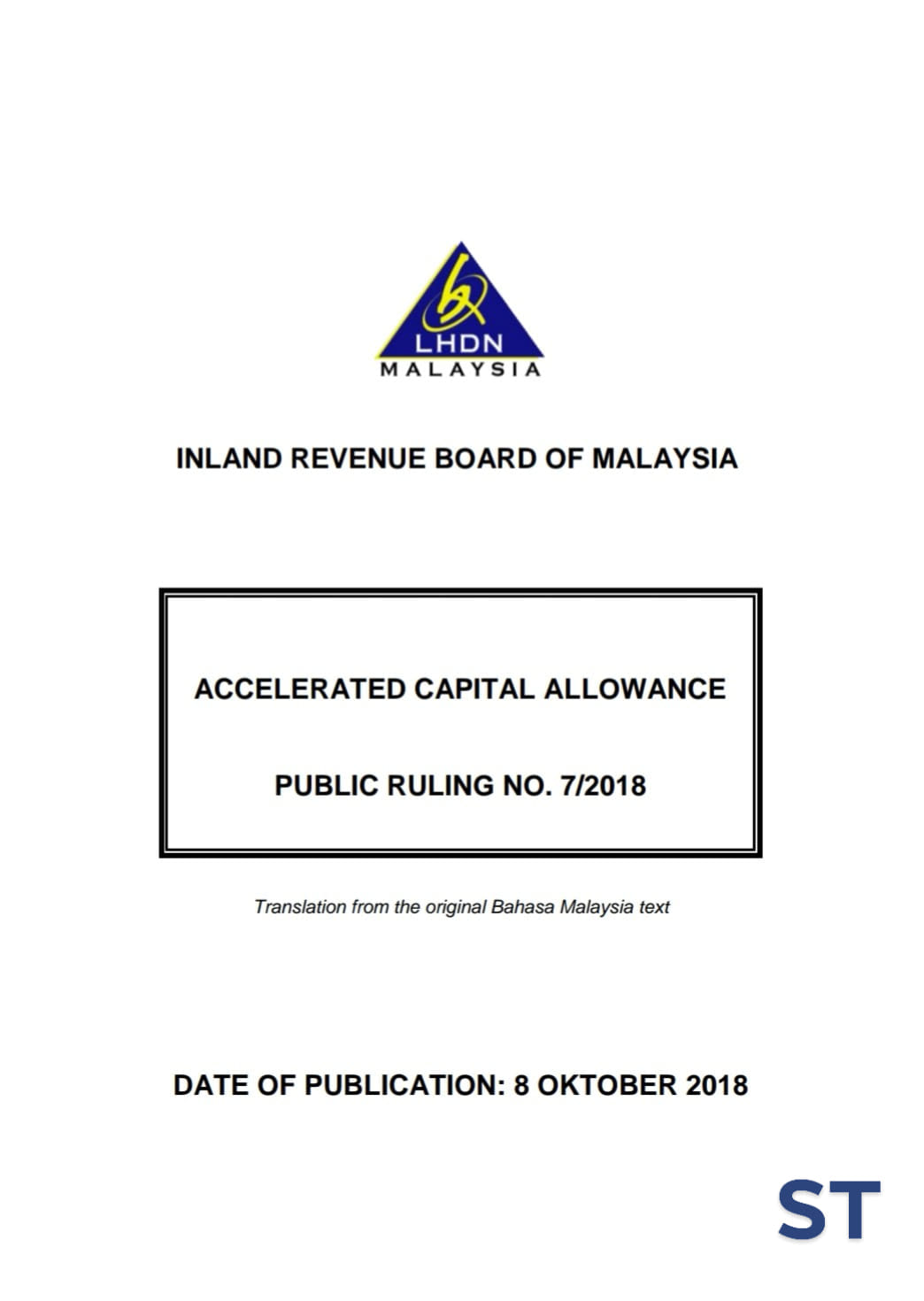 LHDN
MALAYSIA

INLAND REVENUE BOARD OF MALAYSIA

ACCELERATED CAPITAL ALLOWANCE

PUBLIC RULING NO. 7/2018

Translation from the original Bahasa Malaysia text

DATE OF PUBLICATION: 8 OKTOBER 2018

ST